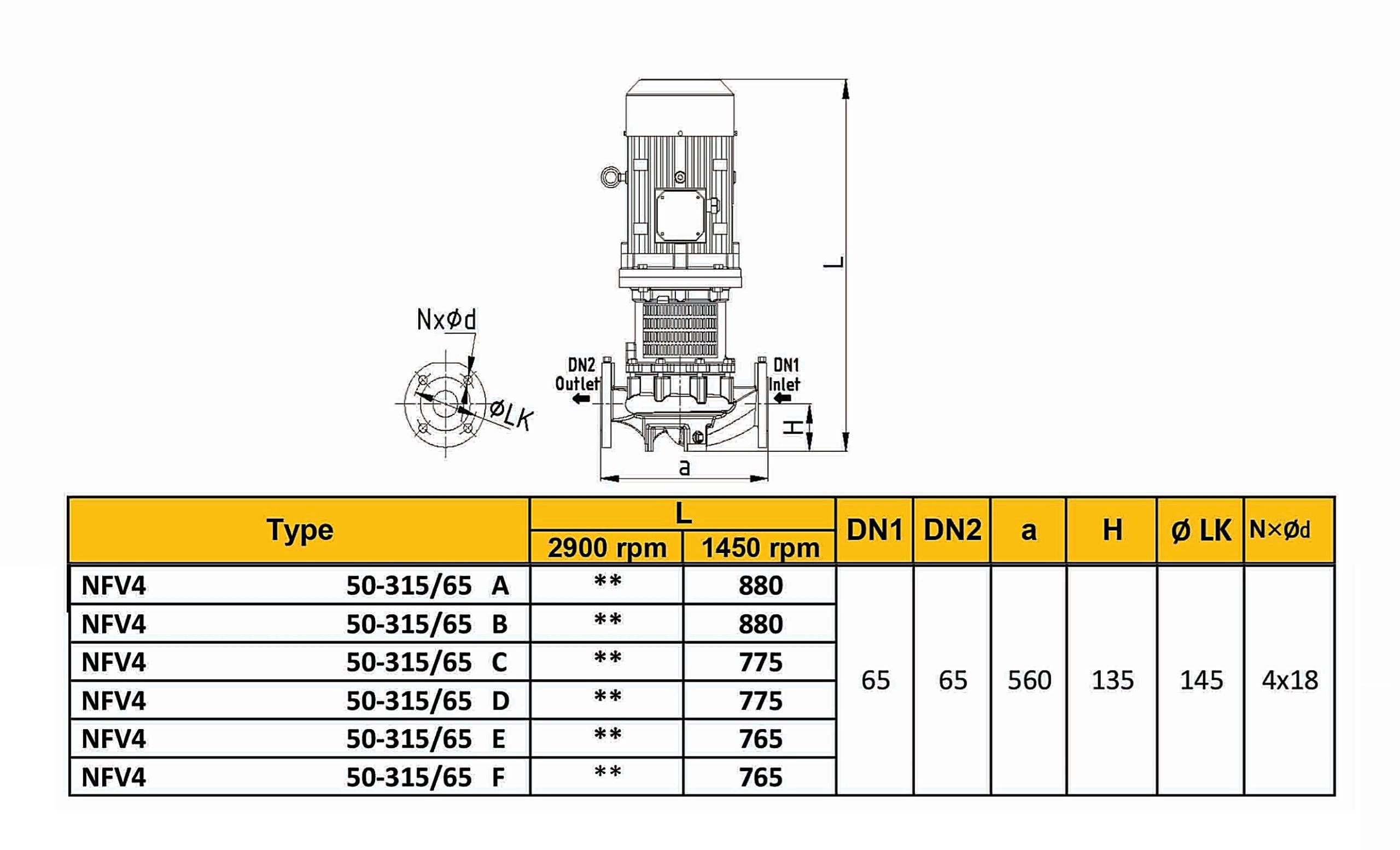 NxØd

ØLK

DN2 Outlet

DN1 Inlet

L

H

a

| Type | L 2900 rpm | L 1450 rpm | DN1 | DN2 | a | H | Ø LK | N×Ød |
|---|---|---|---|---|---|---|---|---|
| NFV4 50-315/65 A | ** | 880 | 65 | 65 | 560 | 135 | 145 | 4x18 |
| NFV4 50-315/65 B | ** | 880 | | | | | | |
| NFV4 50-315/65 C | ** | 775 | | | | | | |
| NFV4 50-315/65 D | ** | 775 | | | | | | |
| NFV4 50-315/65 E | ** | 765 | | | | | | |
| NFV4 50-315/65 F | ** | 765 | | | | | | |